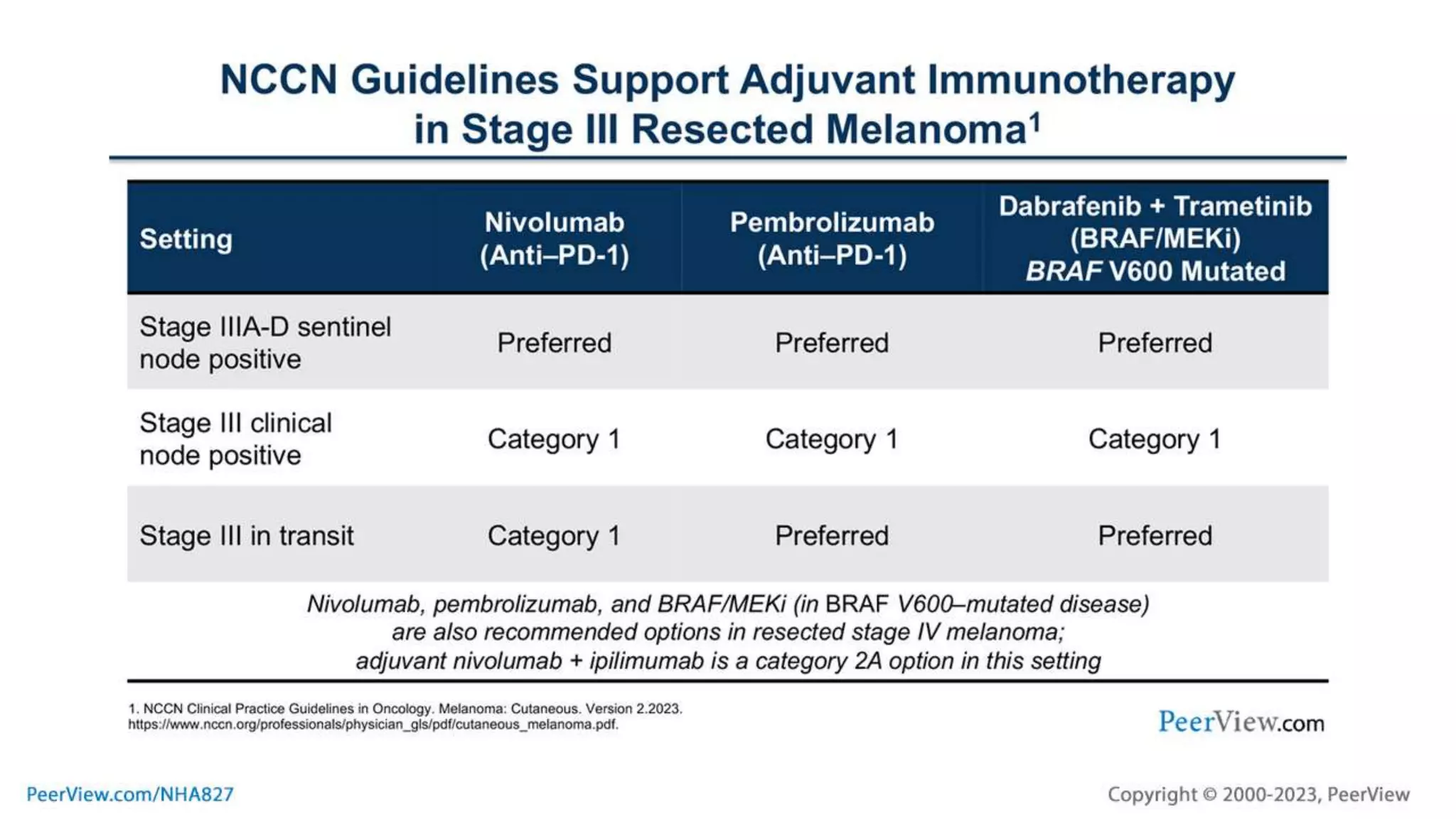 NCCN Guidelines Support Adjuvant Immunotherapy in Stage III Resected Melanoma$^1$

| Setting | Nivolumab (Anti–PD-1) | Pembrolizumab (Anti–PD-1) | Dabrafenib + Trametinib (BRAF/MEKi) BRAF V600 Mutated |
|---|---|---|---|
| Stage IIIA-D sentinel node positive | Preferred | Preferred | Preferred |
| Stage III clinical node positive | Category 1 | Category 1 | Category 1 |
| Stage III in transit | Category 1 | Preferred | Preferred |

Nivolumab, pembrolizumab, and BRAF/MEKi (in BRAF V600–mutated disease) are also recommended options in resected stage IV melanoma; adjuvant nivolumab + ipilimumab is a category 2A option in this setting

1. NCCN Clinical Practice Guidelines in Oncology. Melanoma: Cutaneous. Version 2.2023. https://www.nccn.org/professionals/physician_gls/pdf/cutaneous_melanoma.pdf.

PeerView.com

PeerView.com/NHA827

Copyright © 2000-2023, PeerView